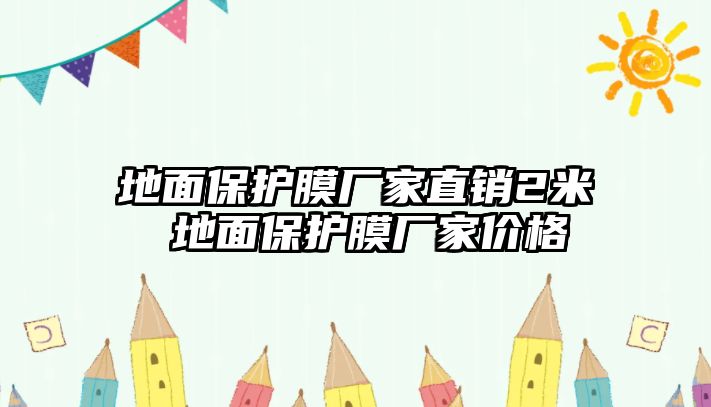 地面保护膜厂家直销2米 地面保护膜厂家价格